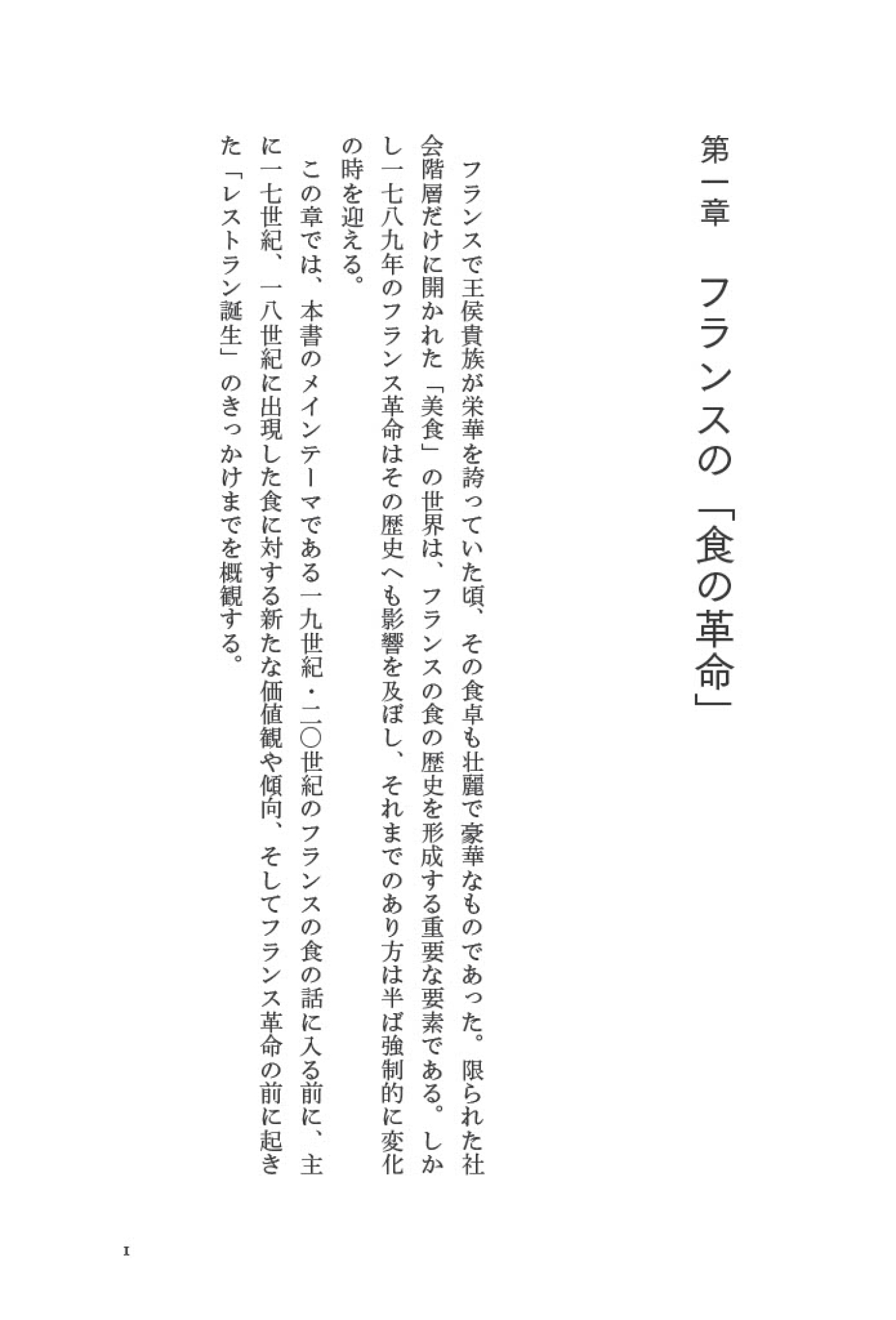 第一章　フランスの「食の革命」

フランスで王侯貴族が栄華を誇っていた頃、その食卓も壮麗で豪華なものであった。限られた社会階層だけに開かれた「美食」の世界は、フランスの食の歴史を形成する重要な要素である。しかし一七八九年のフランス革命はその歴史へも影響を及ぼし、それまでのあり方は半ば強制的に変化の時を迎える。

この章では、本書のメインテーマである一九世紀・二〇世紀のフランスの食の話に入る前に、主に一七世紀、一八世紀に出現した食に対する新たな価値観や傾向、そしてフランス革命の前に起きた「レストラン誕生」のきっかけまでを概観する。

1